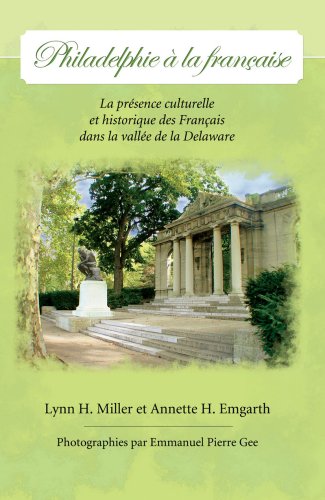 Philadelphie à la française

La présence culturelle et historique des Français dans la vallée de la Delaware

Lynn H. Miller et Annette H. Emgarth

Photographies par Emmanuel Pierre Gee